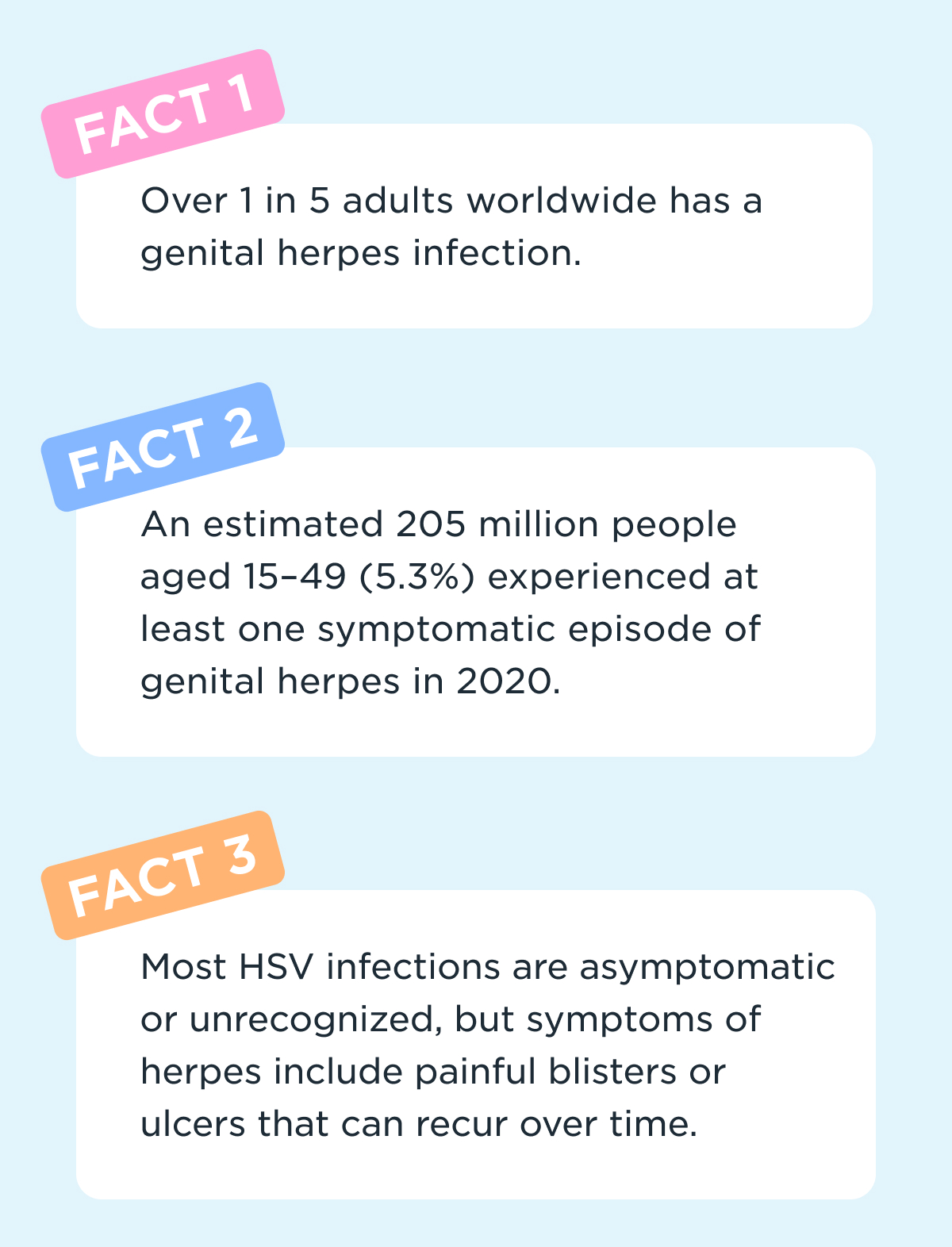 FACT 1

Over 1 in 5 adults worldwide has a genital herpes infection.

FACT 2

An estimated 205 million people aged 15–49 (5.3%) experienced at least one symptomatic episode of genital herpes in 2020.

FACT 3

Most HSV infections are asymptomatic or unrecognized, but symptoms of herpes include painful blisters or ulcers that can recur over time.